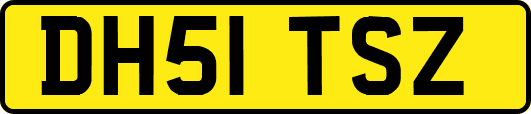 DH51 TSZ